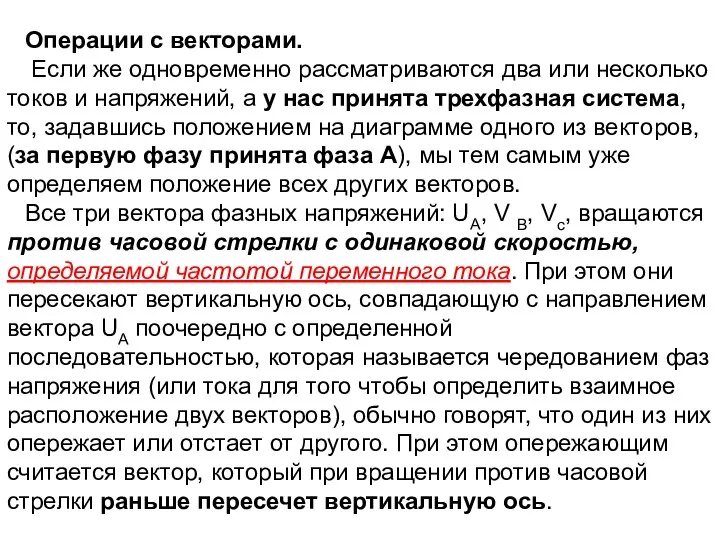 Операции с векторами.

Если же одновременно рассматриваются два или несколько токов и напряжений, а у нас принята трехфазная система, то, задавшись положением на диаграмме одного из векторов, (за первую фазу принята фаза А), мы тем самым уже определяем положение всех других векторов.

Все три вектора фазных напряжений: $U_A$, $V_B$, $V_c$, вращаются против часовой стрелки с одинаковой скоростью, определяемой частотой переменного тока. При этом они пересекают вертикальную ось, совпадающую с направлением вектора $U_A$ поочередно с определенной последовательностью, которая называется чередованием фаз напряжения (или тока для того чтобы определить взаимное расположение двух векторов), обычно говорят, что один из них опережает или отстает от другого. При этом опережающим считается вектор, который при вращении против часовой стрелки раньше пересечет вертикальную ось.